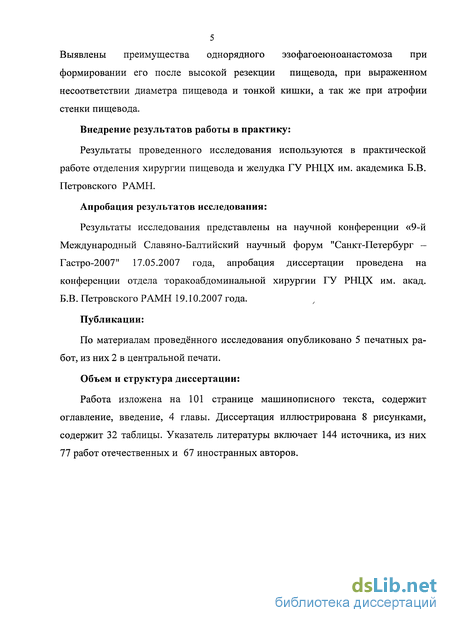 5

Выявлены преимущества однорядного эзофагоеюноанастомоза при формировании его после высокой резекции пищевода, при выраженном несоответствии диаметра пищевода и тонкой кишки, а так же при атрофии стенки пищевода.

Внедрение результатов работы в практику:

Результаты проведенного исследования используются в практической работе отделения хирургии пищевода и желудка ГУ РНЦХ им. академика Б.В. Петровского РАМН.

Апробация результатов исследования:

Результаты исследования представлены на научной конференции «9-й Международный Славяно-Балтийский научный форум "Санкт-Петербург – Гастро-2007" 17.05.2007 года, апробация диссертации проведена на конференции отдела торакоабдоминальной хирургии ГУ РНЦХ им. акад. Б.В. Петровского РАМН 19.10.2007 года.

Публикации:

По материалам проведённого исследования опубликовано 5 печатных работ, из них 2 в центральной печати.

Объем и структура диссертации:

Работа изложена на 101 странице машинописного текста, содержит оглавление, введение, 4 главы. Диссертация иллюстрирована 8 рисунками, содержит 32 таблицы. Указатель литературы включает 144 источника, из них 77 работ отечественных и 67 иностранных авторов.

dsLib.net
библиотека диссертаций